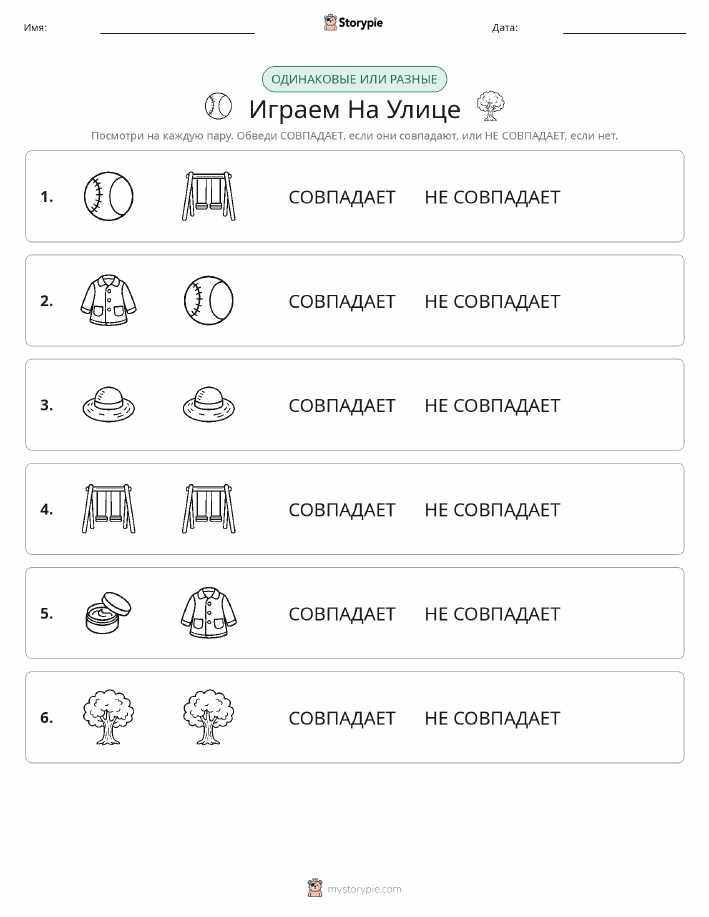 Имя: Storypie Дата:

ОДИНАКОВЫЕ ИЛИ РАЗНЫЕ

Играем На Улице

Посмотри на каждую пару. Обведи СОВПАДАЕТ, если они совпадают, или НЕ СОВПАДАЕТ, если нет.

1. СОВПАДАЕТ НЕ СОВПАДАЕТ

2. СОВПАДАЕТ НЕ СОВПАДАЕТ

3. СОВПАДАЕТ НЕ СОВПАДАЕТ

4. СОВПАДАЕТ НЕ СОВПАДАЕТ

5. СОВПАДАЕТ НЕ СОВПАДАЕТ

6. СОВПАДАЕТ НЕ СОВПАДАЕТ

mystorypie.com